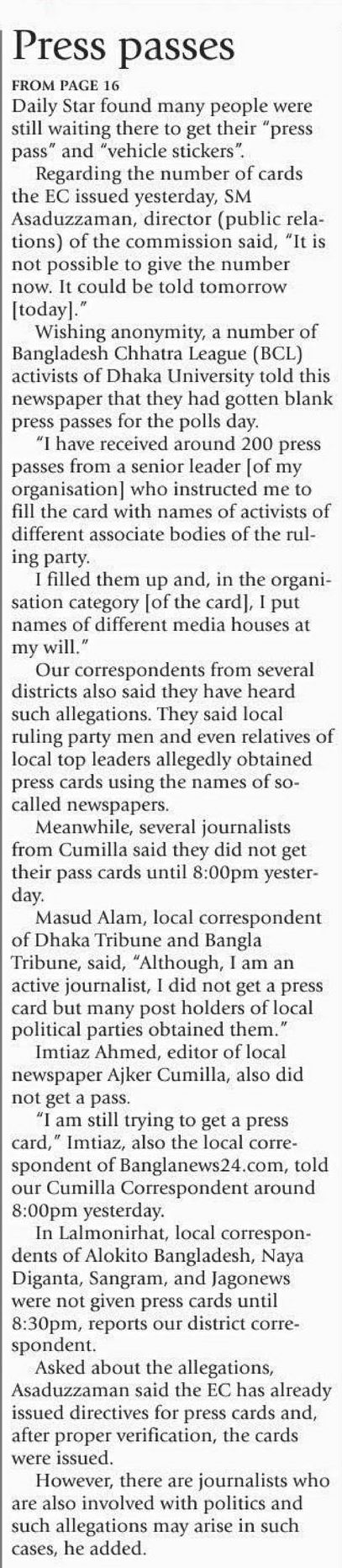 Press passes

FROM PAGE 16

Daily Star found many people were still waiting there to get their "press pass" and "vehicle stickers".

Regarding the number of cards the EC issued yesterday, SM Asaduzzaman, director (public relations) of the commission said, "It is not possible to give the number now. It could be told tomorrow [today]."

Wishing anonymity, a number of Bangladesh Chhatra League (BCL) activists of Dhaka University told this newspaper that they had gotten blank press passes for the polls day.

"I have received around 200 press passes from a senior leader [of my organisation] who instructed me to fill the card with names of activists of different associate bodies of the ruling party.

I filled them up and, in the organisation category [of the card], I put names of different media houses at my will."

Our correspondents from several districts also said they have heard such allegations. They said local ruling party men and even relatives of local top leaders allegedly obtained press cards using the names of so-called newspapers.

Meanwhile, several journalists from Cumilla said they did not get their pass cards until 8:00pm yesterday.

Masud Alam, local correspondent of Dhaka Tribune and Bangla Tribune, said, "Although, I am an active journalist, I did not get a press card but many post holders of local political parties obtained them."

Imtiaz Ahmed, editor of local newspaper Ajker Cumilla, also did not get a pass.

"I am still trying to get a press card," Imtiaz, also the local correspondent of Banglanews24.com, told our Cumilla Correspondent around 8:00pm yesterday.

In Lalmonirhat, local correspondents of Alokito Bangladesh, Naya Diganta, Sangram, and Jagonews were not given press cards until 8:30pm, reports our district correspondent.

Asked about the allegations, Asaduzzaman said the EC has already issued directives for press cards and, after proper verification, the cards were issued.

However, there are journalists who are also involved with politics and such allegations may arise in such cases, he added.